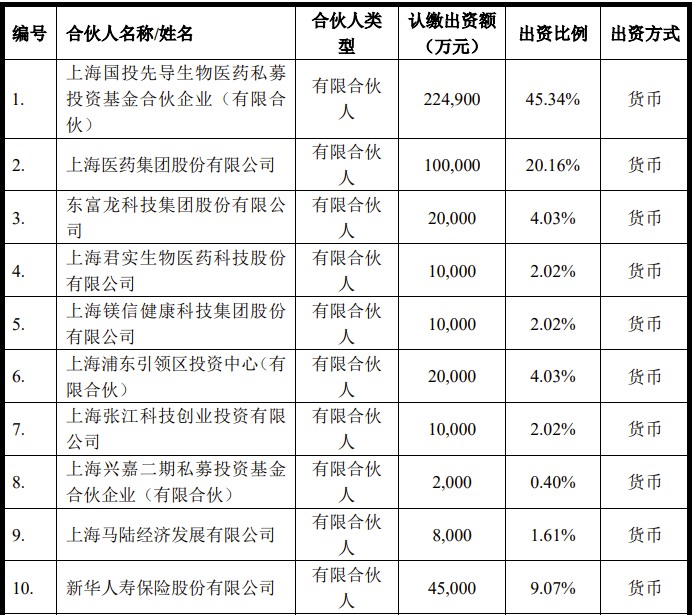 | 编号 | 合伙人名称/姓名 | 合伙人类型 | 认缴出资额（万元） | 出资比例 | 出资方式 |
|---|---|---|---|---|---|
| 1. | 上海国投先导生物医药私募投资基金合伙企业（有限合伙） | 有限合伙人 | 224,900 | 45.34% | 货币 |
| 2. | 上海医药集团股份有限公司 | 有限合伙人 | 100,000 | 20.16% | 货币 |
| 3. | 东富龙科技集团股份有限公司 | 有限合伙人 | 20,000 | 4.03% | 货币 |
| 4. | 上海君实生物医药科技股份有限公司 | 有限合伙人 | 10,000 | 2.02% | 货币 |
| 5. | 上海镁信健康科技集团股份有限公司 | 有限合伙人 | 10,000 | 2.02% | 货币 |
| 6. | 上海浦东引领区投资中心（有限合伙） | 有限合伙人 | 20,000 | 4.03% | 货币 |
| 7. | 上海张江科技创业投资有限公司 | 有限合伙人 | 10,000 | 2.02% | 货币 |
| 8. | 上海兴嘉二期私募投资基金合伙企业（有限合伙） | 有限合伙人 | 2,000 | 0.40% | 货币 |
| 9. | 上海马陆经济发展有限公司 | 有限合伙人 | 8,000 | 1.61% | 货币 |
| 10. | 新华人寿保险股份有限公司 | 有限合伙人 | 45,000 | 9.07% | 货币 |